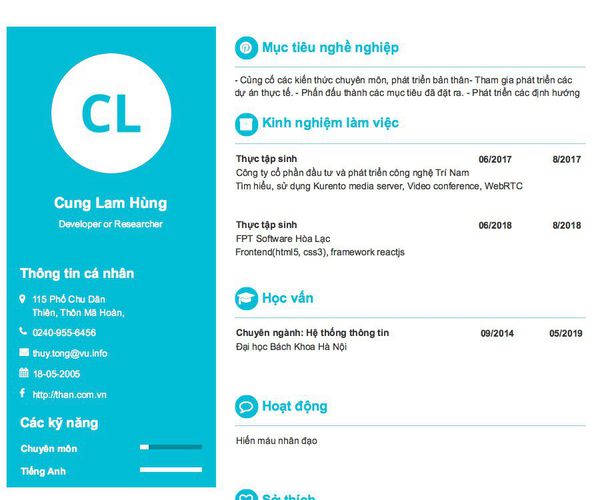 CL

Cung Lam Hùng

Developer or Researcher

Thông tin cá nhân

115 Phố Chu Dân Thiên, Thôn Mã Hoàn,

0240-955-6456

thuy.tong@vu.info

18-05-2005

http://than.com.vn

Các kỹ năng

Chuyên môn

Tiếng Anh

Mục tiêu nghề nghiệp

- Củng cố các kiến thức chuyên môn, phát triển bản thân- Tham gia phát triển các dự án thực tế. - Phấn đấu thành các mục tiêu đã đặt ra. - Phát triển các định hướng

Kinh nghiệm làm việc

Thực tập sinh 06/2017 8/2017
Công ty cổ phần đầu tư và phát triển công nghệ Trí Nam
Tìm hiểu, sử dụng Kurento media server, Video conference, WebRTC

Thực tập sinh 06/2018 8/2018
FPT Software Hòa Lạc
Frontend(html5, css3), framework reactjs

Học vấn

Chuyên ngành: Hệ thống thông tin 09/2014 05/2019
Đại học Bách Khoa Hà Nội

Hoạt động

Hiến máu nhân đạo

Sở thích